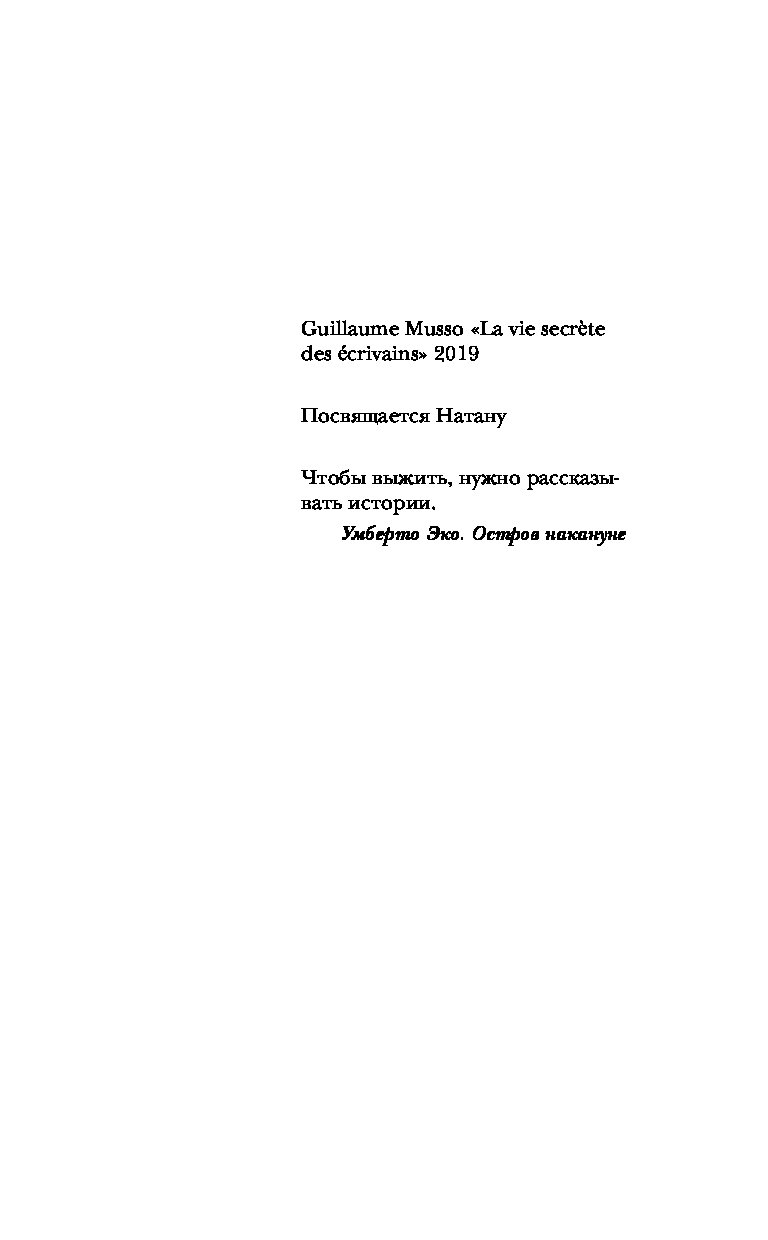 Guillaume Musso «La vie secrète des écrivains» 2019

Посвящается Натану

Чтобы выжить, нужно рассказывать истории.

Умберто Эко. Остров накануне